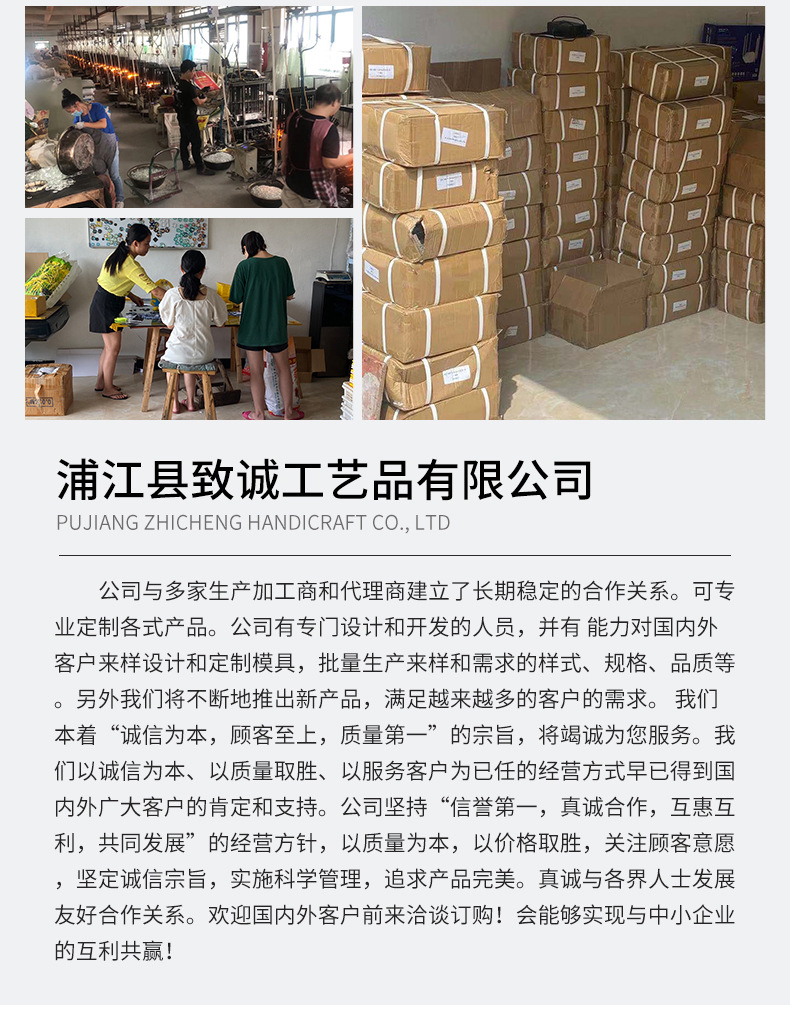 浦江县致诚工艺品有限公司

PUJIANG ZHICHENG HANDICRAFT CO., LTD

公司与多家生产加工商和代理商建立了长期稳定的合作关系。可专业定制各式产品。公司有专门设计和开发的人员，并有 能力对国内外客户来样设计和定制模具，批量生产来样和需求的样式、规格、品质等。另外我们将不断地推出新产品，满足越来越多的客户的需求。 我们本着“诚信为本，顾客至上，质量第一”的宗旨，将竭诚为您服务。我们以诚信为本、以质量取胜、以服务客户为已任的经营方式早已得到国内外广大客户的肯定和支持。公司坚持“信誉第一，真诚合作，互惠互利，共同发展”的经营方针，以质量为本，以价格取胜，关注顾客意愿，坚定诚信宗旨，实施科学管理，追求产品完美。真诚与各界人士发展友好合作关系。欢迎国内外客户前来洽谈订购！会能够实现与中小企业的互利共赢！